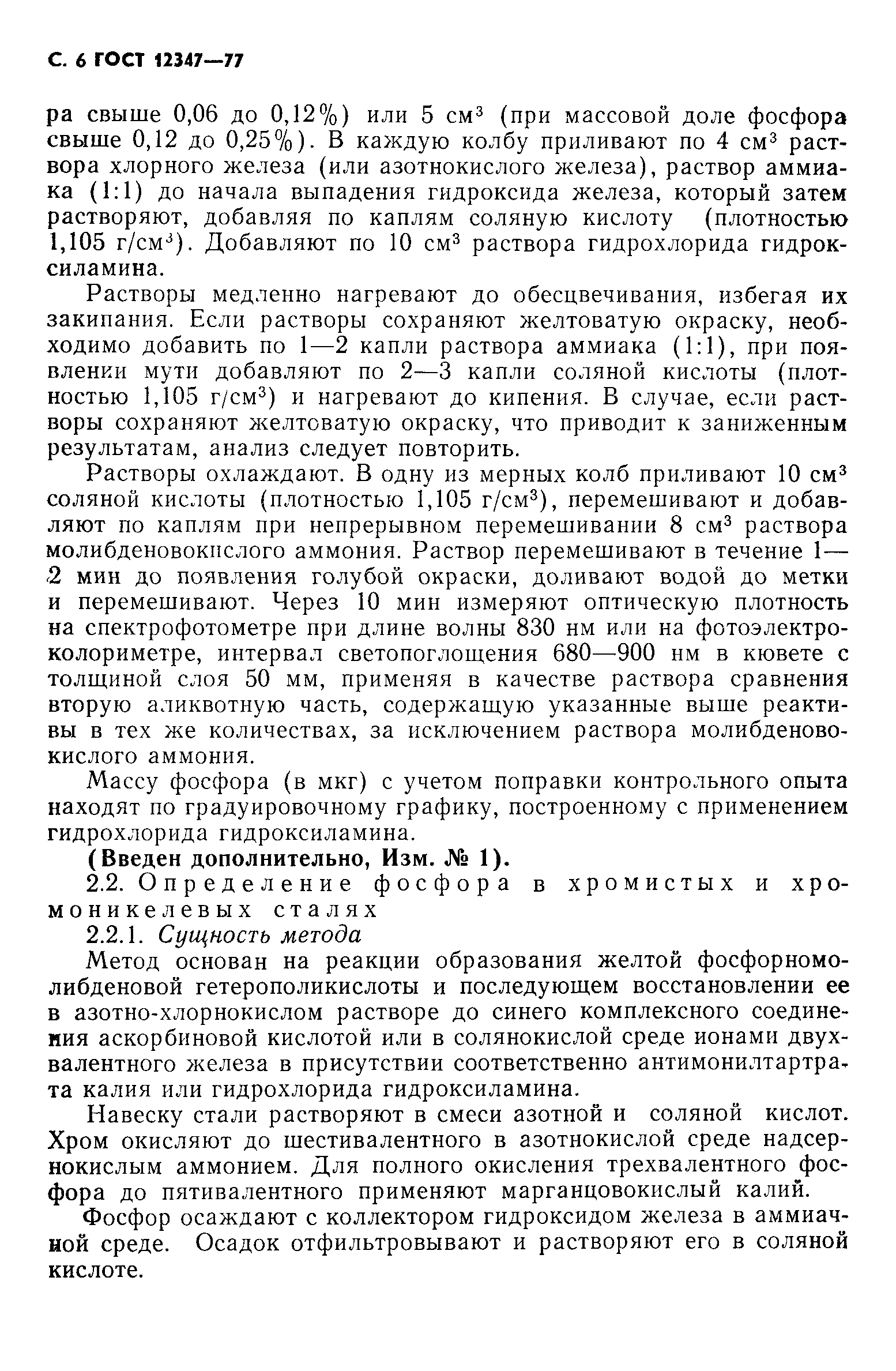 С. 6 ГОСТ 12347—77

ра свыше 0,06 до 0,12%) или 5 см$^3$ (при массовой доле фосфора свыше 0,12 до 0,25%). В каждую колбу приливают по 4 см$^3$ раствора хлорного железа (или азотнокислого железа), раствор аммиака (1:1) до начала выпадения гидроксида железа, который затем растворяют, добавляя по каплям соляную кислоту (плотностью 1,105 г/см$^3$). Добавляют по 10 см$^3$ раствора гидрохлорида гидроксиламина.

Растворы медленно нагревают до обесцвечивания, избегая их закипания. Если растворы сохраняют желтоватую окраску, необходимо добавить по 1—2 капли раствора аммиака (1:1), при появлении мути добавляют по 2—3 капли соляной кислоты (плотностью 1,105 г/см$^3$) и нагревают до кипения. В случае, если растворы сохраняют желтоватую окраску, что приводит к заниженным результатам, анализ следует повторить.

Растворы охлаждают. В одну из мерных колб приливают 10 см$^3$ соляной кислоты (плотностью 1,105 г/см$^3$), перемешивают и добавляют по каплям при непрерывном перемешивании 8 см$^3$ раствора молибденовокислого аммония. Раствор перемешивают в течение 1—2 мин до появления голубой окраски, доливают водой до метки и перемешивают. Через 10 мин измеряют оптическую плотность на спектрофотометре при длине волны 830 нм или на фотоэлектроколориметре, интервал светопоглощения 680—900 нм в кювете с толщиной слоя 50 мм, применяя в качестве раствора сравнения вторую аликвотную часть, содержащую указанные выше реактивы в тех же количествах, за исключением раствора молибденовокислого аммония.

Массу фосфора (в мкг) с учетом поправки контрольного опыта находят по градуировочному графику, построенному с применением гидрохлорида гидроксиламина.

(Введен дополнительно, Изм. № 1).

2.2. Определение фосфора в хромистых и хромоникелевых сталях

2.2.1. Сущность метода

Метод основан на реакции образования желтой фосфорномолибденовой гетерополикислоты и последующем восстановлении ее в азотно-хлорнокислом растворе до синего комплексного соединения аскорбиновой кислотой или в солянокислой среде ионами двухвалентного железа в присутствии соответственно антимонилтартрата калия или гидрохлорида гидроксиламина.

Навеску стали растворяют в смеси азотной и соляной кислот. Хром окисляют до шестивалентного в азотнокислой среде надсернокислым аммонием. Для полного окисления трехвалентного фосфора до пятивалентного применяют марганцовокислый калий.

Фосфор осаждают с коллектором гидроксидом железа в аммиачной среде. Осадок отфильтровывают и растворяют его в соляной кислоте.